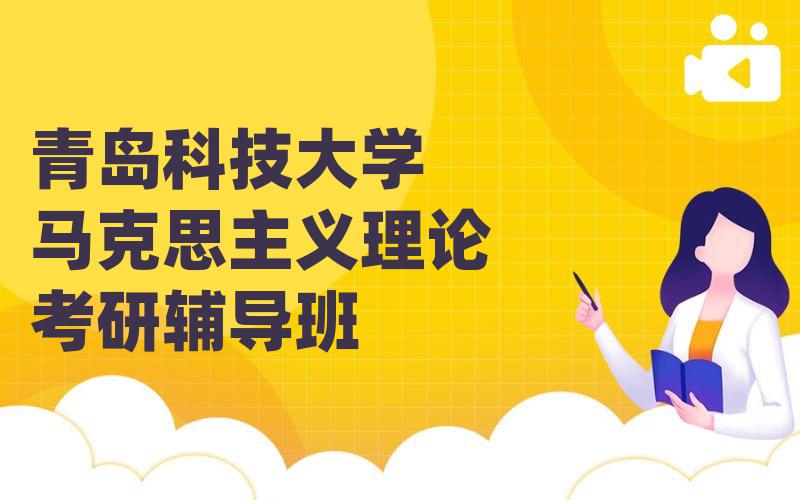 青岛科技大学
马克思主义理论
考研辅导班